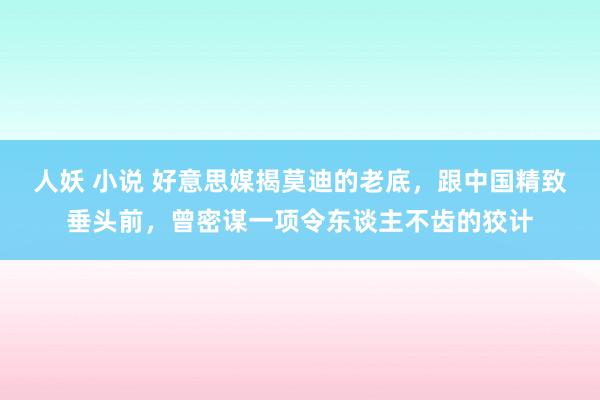 人妖 小说 好意思媒揭莫迪的老底，跟中国精致垂头前，曾密谋一项令东谈主不齿的狡计